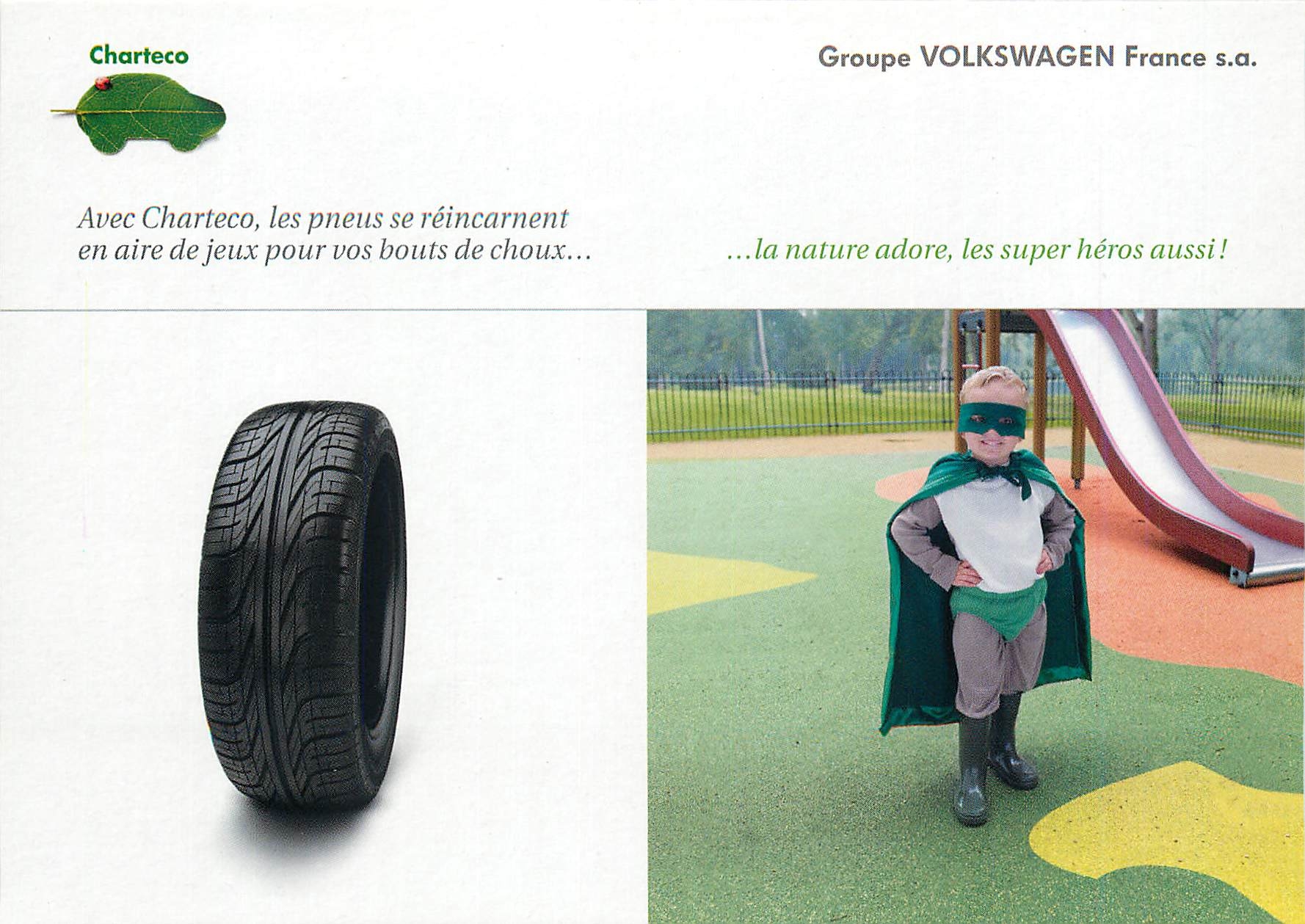 Charteco

Groupe VOLKSWAGEN France s.a.

Avec Charteco, les pneus se réincarnent en aire de jeux pour vos bouts de choux...

...la nature adore, les super héros aussi !